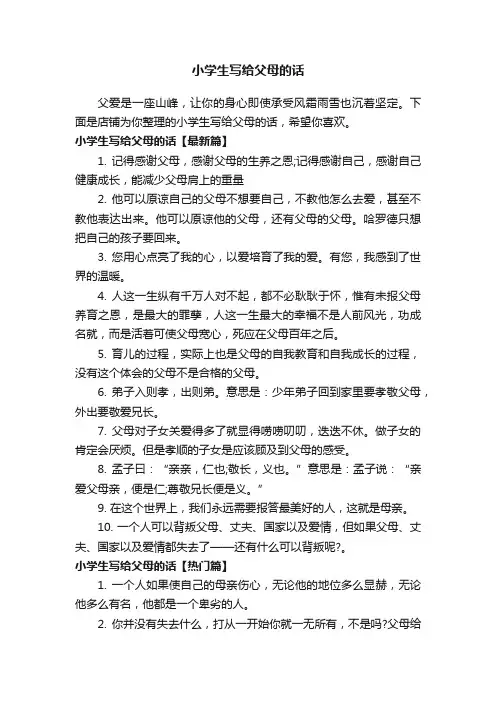 小学生写给父母的话

父爱是一座山峰，让你的身心即使承受风霜雨雪也沉着坚定。下面是店铺为你整理的小学生写给父母的话，希望你喜欢。

小学生写给父母的话【最新篇】

1. 记得感谢父母，感谢父母的生养之恩;记得感谢自己，感谢自己健康成长，能减少父母肩上的重量

2. 他可以原谅自己的父母不想要自己，不教他怎么去爱，甚至不教他表达出来。他可以原谅他的父母，还有父母的父母。哈罗德只想把自己的孩子要回来。

3. 您用心点亮了我的心，以爱培育了我的爱。有您，我感到了世界的温暖。

4. 人这一生纵有千万人对不起，都不必耿耿于怀，惟有未报父母养育之恩，是最大的罪孽，人这一生最大的幸福不是人前风光，功成名就，而是活着可使父母宽心，死应在父母百年之后。

5. 育儿的过程，实际上也是父母的自我教育和自我成长的过程，没有这个体会的父母不是合格的父母。

6. 弟子入则孝，出则弟。意思是：少年弟子回到家里要孝敬父母，外出要敬爱兄长。

7. 父母对子女关爱得多了就显得唠唠叨叨，迭迭不休。做子女的肯定会厌烦。但是孝顺的子女是应该顾及到父母的感受。

8. 孟子曰：“亲亲，仁也;敬长，义也。”意思是：孟子说：“亲爱父母亲，便是仁;尊敬兄长便是义。”

9. 在这个世界上，我们永远需要报答最美好的人，这就是母亲。

10. 一个人可以背叛父母、丈夫、国家以及爱情，但如果父母、丈夫、国家以及爱情都失去了——还有什么可以背叛呢?。

小学生写给父母的话【热门篇】

1. 一个人如果使自己的母亲伤心，无论他的地位多么显赫，无论他多么有名，他都是一个卑劣的人。

2. 你并没有失去什么，打从一开始你就一无所有，不是吗?父母给